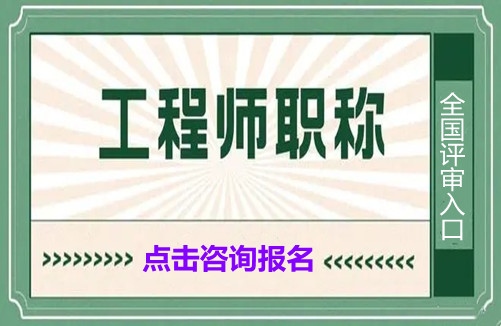 工程师职称

全国评审入口

>>>>>>>>>> 点击咨询报名 <<<<<<<<<<